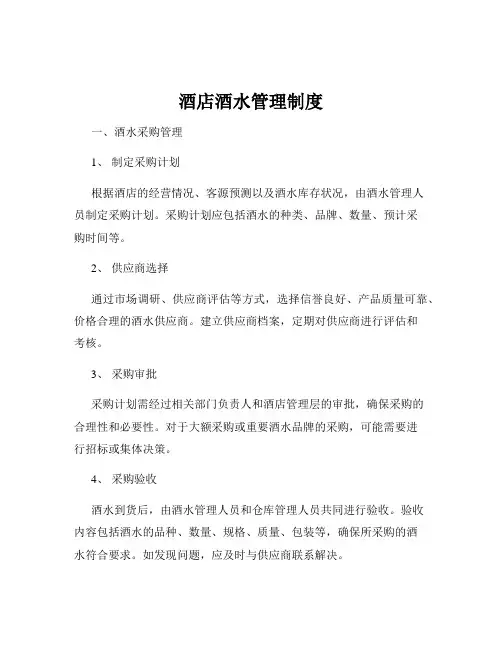 酒店酒水管理制度

一、酒水采购管理

1、 制定采购计划

根据酒店的经营情况、客源预测以及酒水库存状况，由酒水管理人员制定采购计划。采购计划应包括酒水的种类、品牌、数量、预计采购时间等。

2、 供应商选择

通过市场调研、供应商评估等方式，选择信誉良好、产品质量可靠、价格合理的酒水供应商。建立供应商档案，定期对供应商进行评估和考核。

3、 采购审批

采购计划需经过相关部门负责人和酒店管理层的审批，确保采购的合理性和必要性。对于大额采购或重要酒水品牌的采购，可能需要进行招标或集体决策。

4、 采购验收

酒水到货后，由酒水管理人员和仓库管理人员共同进行验收。验收内容包括酒水的品种、数量、规格、质量、包装等，确保所采购的酒水符合要求。如发现问题，应及时与供应商联系解决。